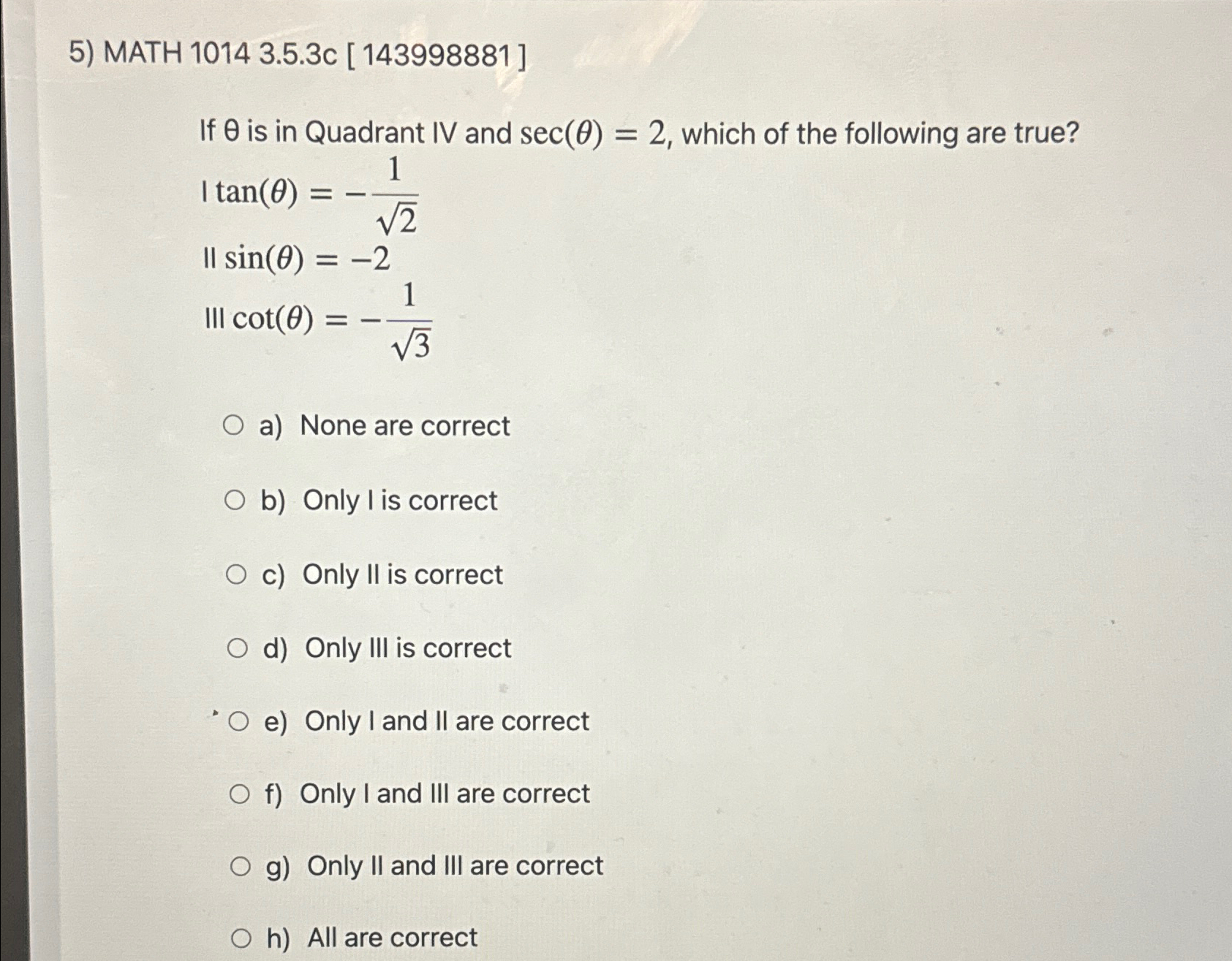 5) MATH 1014 3.5.3c [ 143998881 ]

If θ is in Quadrant IV and $\sec(\theta) = 2$, which of the following are true?

I $\tan(\theta) = -\frac{1}{\sqrt{2}}$

II $\sin(\theta) = -2$

III $\cot(\theta) = -\frac{1}{\sqrt{3}}$

a) None are correct

b) Only I is correct

c) Only II is correct

d) Only III is correct

e) Only I and II are correct

f) Only I and III are correct

g) Only II and III are correct

h) All are correct